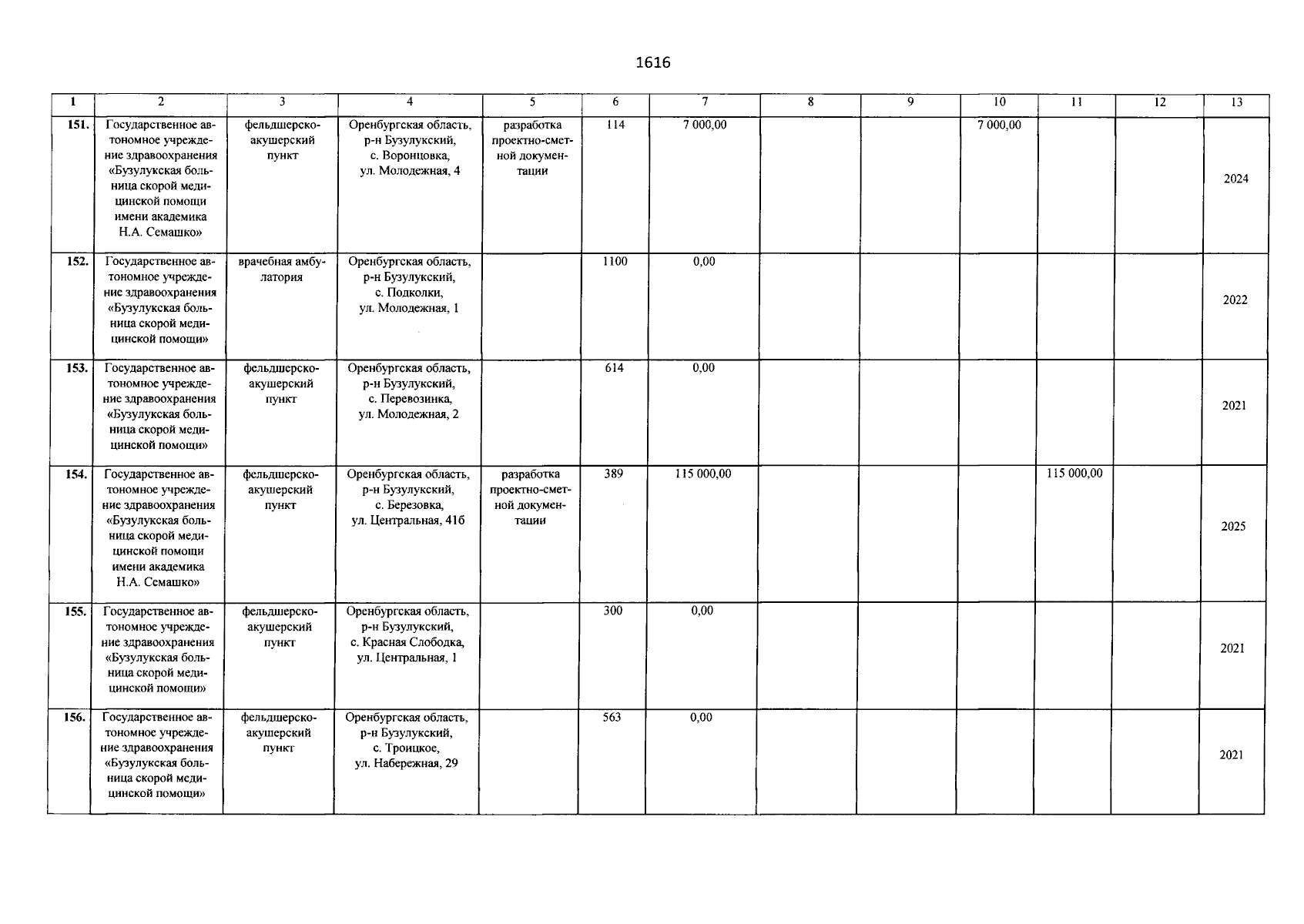 1616

| 1 | 2 | 3 | 4 | 5 | 6 | 7 | 8 | 9 | 10 | 11 | 12 | 13 |
|---|---|---|---|---|---|---|---|---|---|---|---|---|
| 151. | Государственное автономное учреждение здравоохранения «Бузулукская больница скорой медицинской помощи имени академика Н.А. Семашко» | фельдшерско-акушерский пункт | Оренбургская область, р-н Бузулукский, с. Воронцовка, ул. Молодежная, 4 | разработка проектно-сметной документации | 114 | 7 000,00 | | | 7 000,00 | | | 2024 |
| 152. | Государственное автономное учреждение здравоохранения «Бузулукская больница скорой медицинской помощи» | врачебная амбулатория | Оренбургская область, р-н Бузулукский, с. Подколки, ул. Молодежная, 1 | | 1100 | 0,00 | | | | | | 2022 |
| 153. | Государственное автономное учреждение здравоохранения «Бузулукская больница скорой медицинской помощи» | фельдшерско-акушерский пункт | Оренбургская область, р-н Бузулукский, с. Перевозинка, ул. Молодежная, 2 | | 614 | 0,00 | | | | | | 2021 |
| 154. | Государственное автономное учреждение здравоохранения «Бузулукская больница скорой медицинской помощи имени академика Н.А. Семашко» | фельдшерско-акушерский пункт | Оренбургская область, р-н Бузулукский, с. Березовка, ул. Центральная, 41б | разработка проектно-сметной документации | 389 | 115 000,00 | | | | 115 000,00 | | 2025 |
| 155. | Государственное автономное учреждение здравоохранения «Бузулукская больница скорой медицинской помощи» | фельдшерско-акушерский пункт | Оренбургская область, р-н Бузулукский, с. Красная Слободка, ул. Центральная, 1 | | 300 | 0,00 | | | | | | 2021 |
| 156. | Государственное автономное учреждение здравоохранения «Бузулукская больница скорой медицинской помощи» | фельдшерско-акушерский пункт | Оренбургская область, р-н Бузулукский, с. Троицкое, ул. Набережная, 29 | | 563 | 0,00 | | | | | | 2021 |